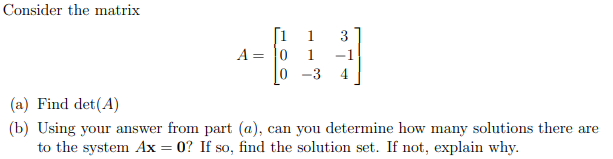 Consider the matrix

$$A = \begin{bmatrix} 1 & 1 & 3 \\ 0 & 1 & -1 \\ 0 & -3 & 4 \end{bmatrix}$$

(a) Find $\det(A)$

(b) Using your answer from part $(a)$, can you determine how many solutions there are to the system $A\mathbf{x} = \mathbf{0}$? If so, find the solution set. If not, explain why.